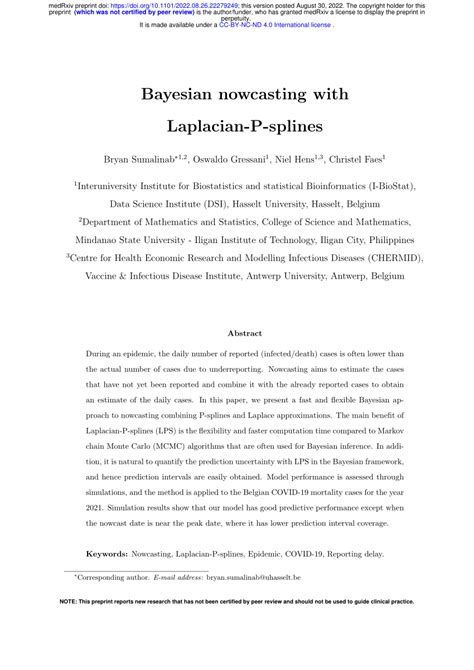 medRxiv preprint doi: https://doi.org/10.1101/2022.08.26.22279249; this version posted August 30, 2022. The copyright holder for this preprint (which was not certified by peer review) is the author/funder, who has granted medRxiv a license to display the preprint in perpetuity.
It is made available under a CC-BY-NC-ND 4.0 International license .

Bayesian nowcasting with Laplacian-P-splines

Bryan Sumalinab$^{*1,2}$, Oswaldo Gressani$^{1}$, Niel Hens$^{1,3}$, Christel Faes$^{1}$

$^{1}$Interuniversity Institute for Biostatistics and statistical Bioinformatics (I-BioStat), Data Science Institute (DSI), Hasselt University, Hasselt, Belgium
$^{2}$Department of Mathematics and Statistics, College of Science and Mathematics, Mindanao State University - Iligan Institute of Technology, Iligan City, Philippines
$^{3}$Centre for Health Economic Research and Modelling Infectious Diseases (CHERMID), Vaccine & Infectious Disease Institute, Antwerp University, Antwerp, Belgium

Abstract

During an epidemic, the daily number of reported (infected/death) cases is often lower than the actual number of cases due to underreporting. Nowcasting aims to estimate the cases that have not yet been reported and combine it with the already reported cases to obtain an estimate of the daily cases. In this paper, we present a fast and flexible Bayesian approach to nowcasting combining P-splines and Laplace approximations. The main benefit of Laplacian-P-splines (LPS) is the flexibility and faster computation time compared to Markov chain Monte Carlo (MCMC) algorithms that are often used for Bayesian inference. In addition, it is natural to quantify the prediction uncertainty with LPS in the Bayesian framework, and hence prediction intervals are easily obtained. Model performance is assessed through simulations, and the method is applied to the Belgian COVID-19 mortality cases for the year 2021. Simulation results show that our model has good predictive performance except when the nowcast date is near the peak date, where it has lower prediction interval coverage.

Keywords: Nowcasting, Laplacian-P-splines, Epidemic, COVID-19, Reporting delay.

$^{*}$Corresponding author. E-mail address: bryan.sumalinab@uhasselt.be

NOTE: This preprint reports new research that has not been certified by peer review and should not be used to guide clinical practice.